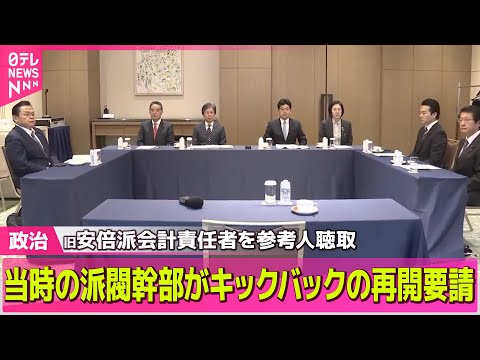 日テレ NEWS NNN

政治 旧安倍派会計責任者を参考人聴取

当時の派閥幹部がキックバックの再開要請